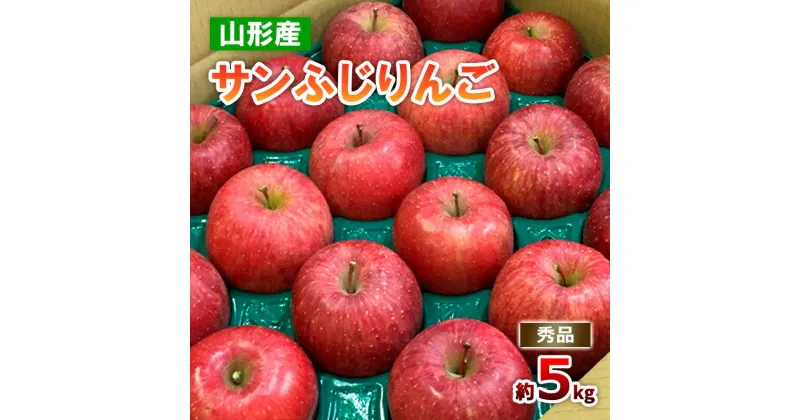 山形産
サンふじりんご

秀品
約5kg